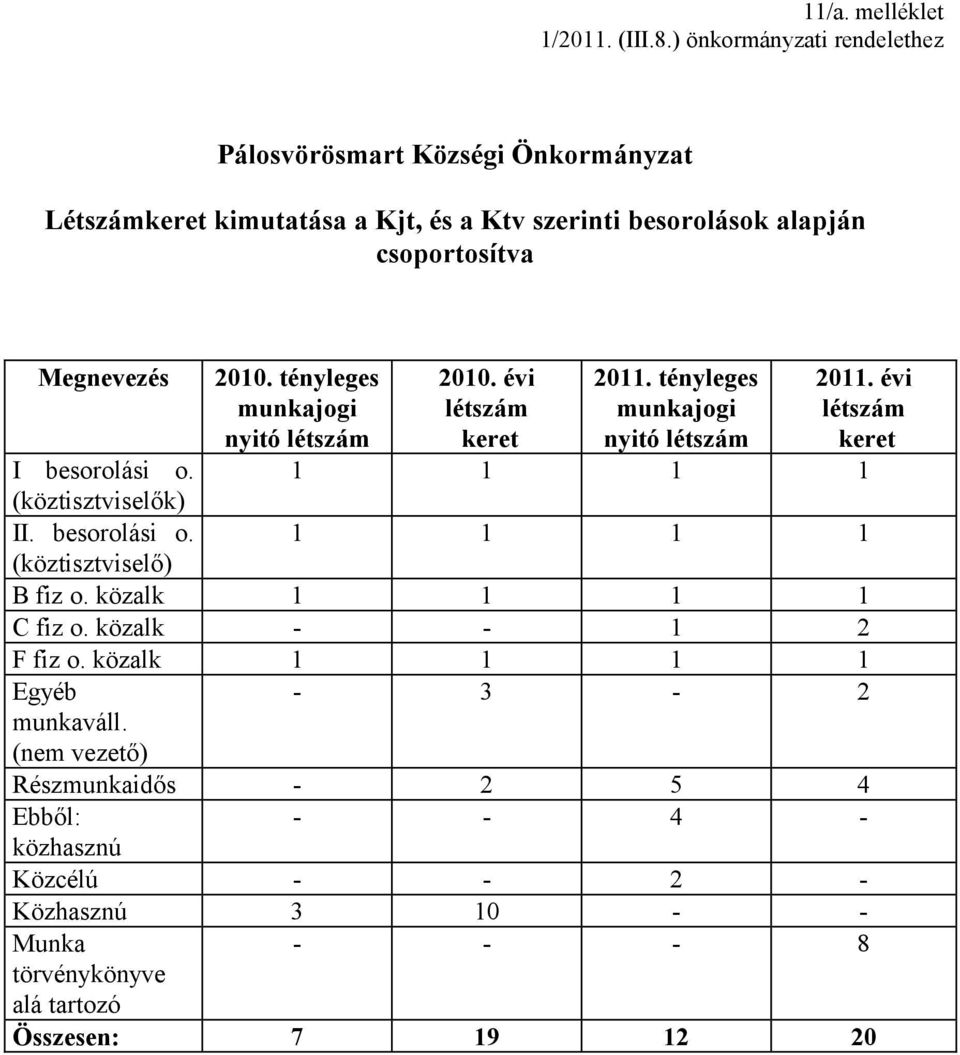 11/a. melléklet
1/2011. (III.8.) önkormányzati rendelethez

Pálosvörösmart Községi Önkormányzat

Létszámkeret kimutatása a Kjt, és a Ktv szerinti besorolások alapján csoportosítva

| Megnevezés | 2010. tényleges munkajogi nyitó létszám | 2010. évi létszám keret | 2011. tényleges munkajogi nyitó létszám | 2011. évi létszám keret |
|---|---|---|---|---|
| I besorolási o. (köztisztviselők) | 1 | 1 | 1 | 1 |
| II. besorolási o. (köztisztviselő) | 1 | 1 | 1 | 1 |
| B fiz o. közalk | 1 | 1 | 1 | 1 |
| C fiz o. közalk | - | - | 1 | 2 |
| F fiz o. közalk | 1 | 1 | 1 | 1 |
| Egyéb munkaváll. (nem vezető) | - | 3 | - | 2 |
| Részmunkaidős | - | 2 | 5 | 4 |
| Ebből: közhasznú | - | - | 4 | - |
| Közcélú | - | - | 2 | - |
| Közhasznú | 3 | 10 | - | - |
| Munka törvénykönyve alá tartozó | - | - | - | 8 |
| Összesen: | 7 | 19 | 12 | 20 |